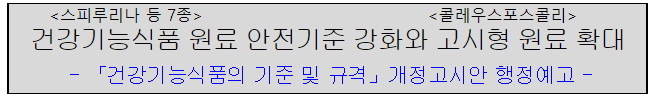 <스피루리나 등 7종>
<콜레우스포스콜리>
건강기능식품 원료 안전기준 강화와 고시형 원료 확대

- 「건강기능식품의 기준 및 규격」 개정고시안 행정예고 -